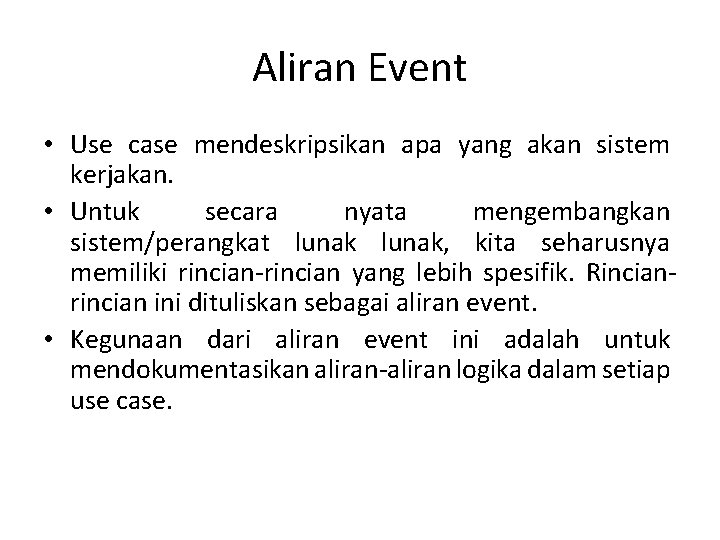 Aliran Event

• Use case mendeskripsikan apa yang akan sistem kerjakan.

• Untuk secara nyata mengembangkan sistem/perangkat lunak lunak, kita seharusnya memiliki rincian-rincian yang lebih spesifik. Rincian-rincian ini dituliskan sebagai aliran event.

• Kegunaan dari aliran event ini adalah untuk mendokumentasikan aliran-aliran logika dalam setiap use case.